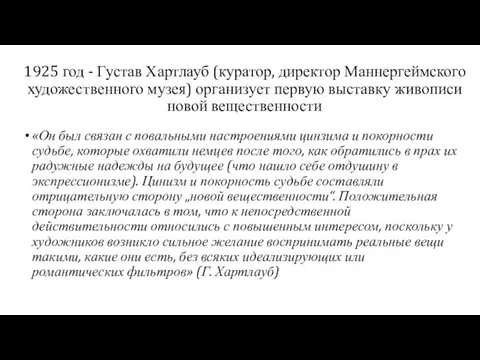 1925 год - Густав Хартлауб (куратор, директор Маннергеймского художественного музея) организует первую выставку живописи новой вещественности

• «Он был связан с повальными настроениями цинзима и покорности судьбе, которые охватили немцев после того, как обратились в прах их радужные надежды на будущее (что нашло себе отдушину в экспрессионизме). Цинизм и покорность судьбе составляли отрицательную сторону „новой вещественности“. Положительная сторона заключалась в том, что к непосредственной действительности относились с повышенным интересом, поскольку у художников возникло сильное желание воспринимать реальные вещи такими, какие они есть, без всяких идеализирующих или романтических фильтров» (Г. Хартлауб)